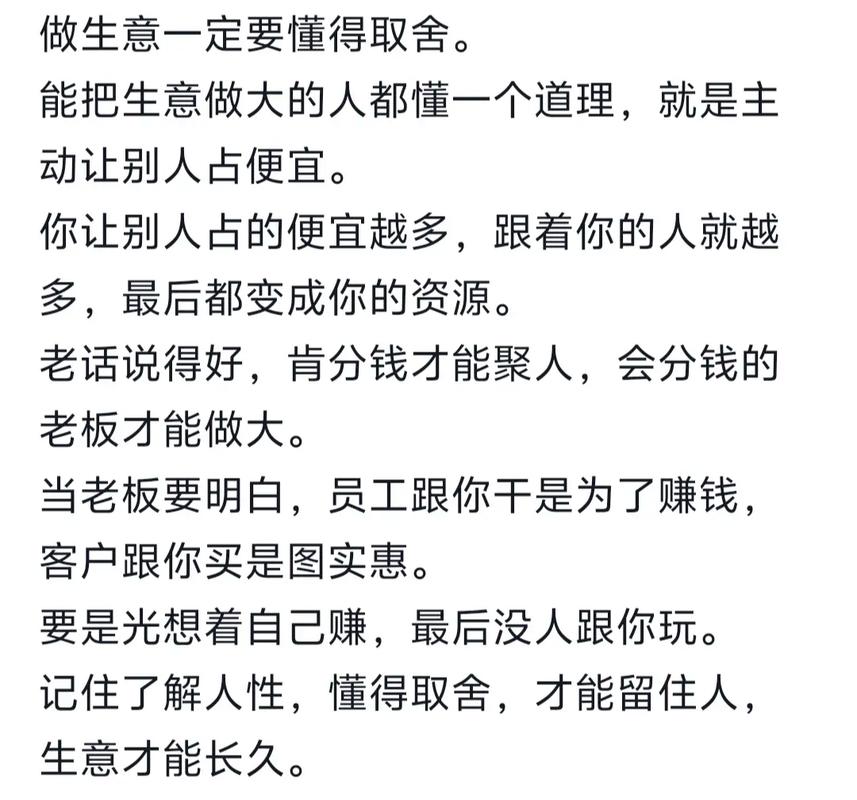 做生意一定要懂得取舍。
能把生意做大的人都懂一个道理，就是主动让别人占便宜。
你让别人占的便宜越多，跟着你的人就越多，最后都变成你的资源。
老话说得好，肯分钱才能聚人，会分钱的老板才能做大。
当老板要明白，员工跟你干是为了赚钱，客户跟你买是图实惠。
要是光想着自己赚，最后没人跟你玩。
记住了解人性，懂得取舍，才能留住人，生意才能长久。